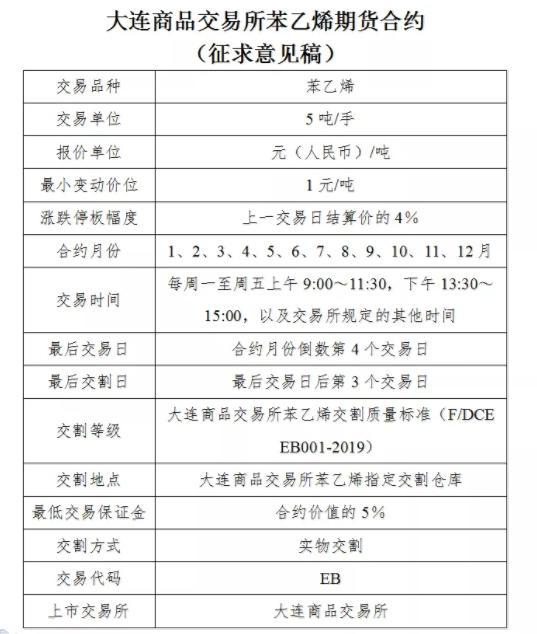 大连商品交易所苯乙烯期货合约
（征求意见稿）

| 交易品种 | 苯乙烯 |
|---|---|
| 交易单位 | 5 吨/手 |
| 报价单位 | 元（人民币）/吨 |
| 最小变动价位 | 1 元/吨 |
| 涨跌停板幅度 | 上一交易日结算价的 4% |
| 合约月份 | 1、2、3、4、5、6、7、8、9、10、11、12 月 |
| 交易时间 | 每周一至周五上午 9:00～11:30，下午 13:30～15:00，以及交易所规定的其他时间 |
| 最后交易日 | 合约月份倒数第 4 个交易日 |
| 最后交割日 | 最后交易日后第 3 个交易日 |
| 交割等级 | 大连商品交易所苯乙烯交割质量标准（F/DCE EB001-2019） |
| 交割地点 | 大连商品交易所苯乙烯指定交割仓库 |
| 最低交易保证金 | 合约价值的 5% |
| 交割方式 | 实物交割 |
| 交易代码 | EB |
| 上市交易所 | 大连商品交易所 |